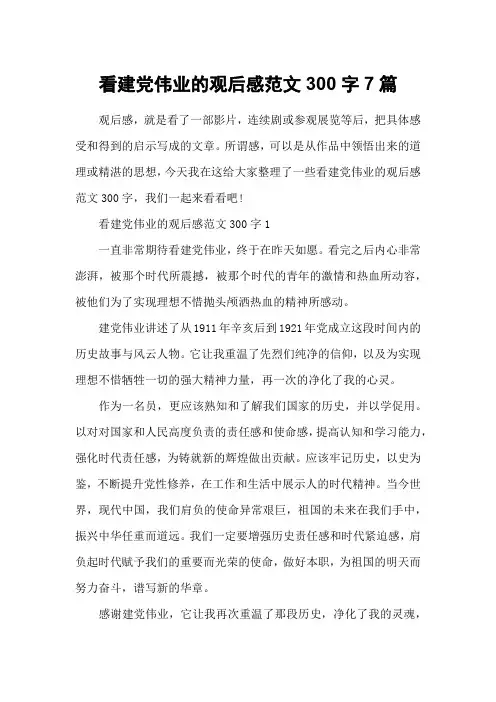 看建党伟业的观后感范文 300 字 7 篇

观后感，就是看了一部影片，连续剧或参观展览等后，把具体感受和得到的启示写成的文章。所谓感，可以是从作品中领悟出来的道理或精湛的思想，今天我在这给大家整理了一些看建党伟业的观后感范文 300 字，我们一起来看看吧！

看建党伟业的观后感范文 300 字 1

一直非常期待看建党伟业，终于在昨天如愿。看完之后内心非常澎湃，被那个时代所震撼，被那个时代的青年的激情和热血所动容，被他们为了实现理想不惜抛头颅洒热血的精神所感动。

建党伟业讲述了从 1911 年辛亥后到 1921 年党成立这段时间内的历史故事与风云人物。它让我重温了先烈们纯净的信仰，以及为实现理想不惜牺牲一切的强大精神力量，再一次的净化了我的心灵。

作为一名员，更应该熟知和了解我们国家的历史，并以学促用。以对对国家和人民高度负责的责任感和使命感，提高认知和学习能力，强化时代责任感，为铸就新的辉煌做出贡献。应该牢记历史，以史为鉴，不断提升党性修养，在工作和生活中展示人的时代精神。当今世界，现代中国，我们肩负的使命异常艰巨，祖国的未来在我们手中，振兴中华任重而道远。我们一定要增强历史责任感和时代紧迫感，肩负起时代赋予我们的重要而光荣的使命，做好本职，为祖国的明天而努力奋斗，谱写新的华章。

感谢建党伟业，它让我再次重温了那段历史，净化了我的灵魂，